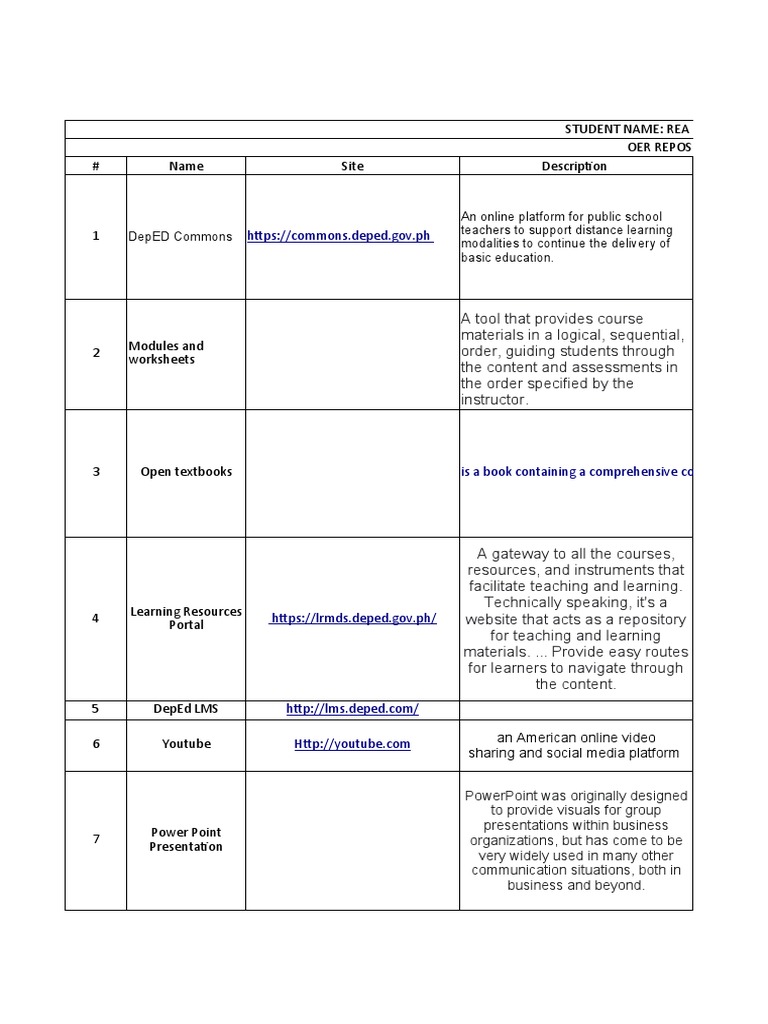 STUDENT NAME: REA
OER REPOS

| # | Name | Site | Description |
|---|---|---|---|
| 1 | DepED Commons | https://commons.deped.gov.ph | An online platform for public school teachers to support distance learning modalities to continue the delivery of basic education. |
| 2 | Modules and worksheets | | A tool that provides course materials in a logical, sequential, order, guiding students through the content and assessments in the order specified by the instructor. |
| 3 | Open textbooks | | is a book containing a comprehensive co |
| 4 | Learning Resources Portal | https://lrmds.deped.gov.ph/ | A gateway to all the courses, resources, and instruments that facilitate teaching and learning. Technically speaking, it's a website that acts as a repository for teaching and learning materials. ... Provide easy routes for learners to navigate through the content. |
| 5 | DepEd LMS | http://lms.deped.com/ | |
| 6 | Youtube | Http://youtube.com | an American online video sharing and social media platform |
| 7 | Power Point Presentation | | PowerPoint was originally designed to provide visuals for group presentations within business organizations, but has come to be very widely used in many other communication situations, both in business and beyond. |